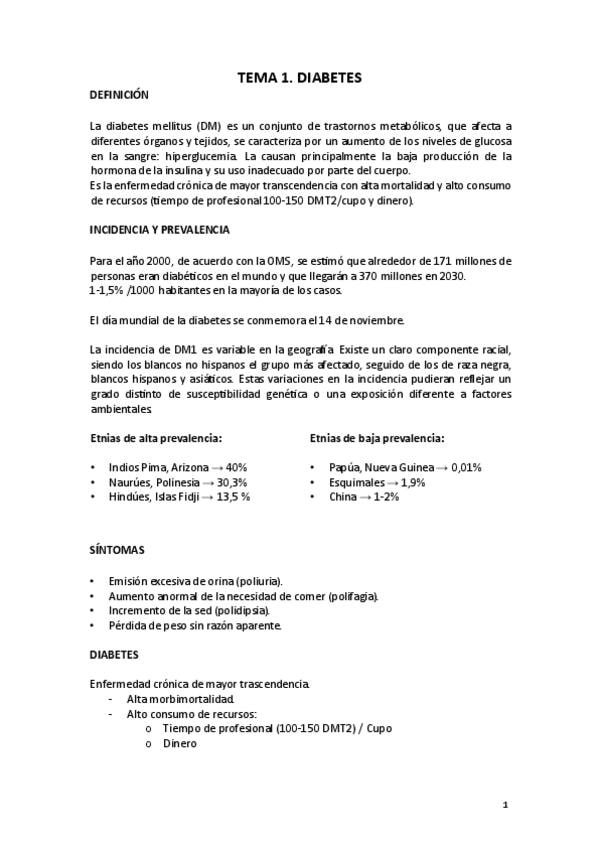 TEMA 1. DIABETES

DEFINICIÓN

La diabetes mellitus (DM) es un conjunto de trastornos metabólicos, que afecta a diferentes órganos y tejidos, se caracteriza por un aumento de los niveles de glucosa en la sangre: hiperglucemia. La causan principalmente la baja producción de la hormona de la insulina y su uso inadecuado por parte del cuerpo.
Es la enfermedad crónica de mayor transcendencia con alta mortalidad y alto consumo de recursos (tiempo de profesional 100-150 DMT2/cupo y dinero).

INCIDENCIA Y PREVALENCIA

Para el año 2000, de acuerdo con la OMS, se estimó que alrededor de 171 millones de personas eran diabéticos en el mundo y que llegarán a 370 millones en 2030.
1-1,5% /1000 habitantes en la mayoría de los casos.

El día mundial de la diabetes se conmemora el 14 de noviembre.

La incidencia de DM1 es variable en la geografía. Existe un claro componente racial, siendo los blancos no hispanos el grupo más afectado, seguido de los de raza negra, blancos hispanos y asiáticos. Estas variaciones en la incidencia pudieran reflejar un grado distinto de susceptibilidad genética o una exposición diferente a factores ambientales.

Etnias de alta prevalencia:

• Indios Pima, Arizona → 40%
• Naurúes, Polinesia → 30,3%
• Hindúes, Islas Fidji → 13,5 %

Etnias de baja prevalencia:

• Papúa, Nueva Guinea → 0,01%
• Esquimales → 1,9%
• China → 1-2%

SÍNTOMAS

• Emisión excesiva de orina (poliuria).
• Aumento anormal de la necesidad de comer (polifagia).
• Incremento de la sed (polidipsia).
• Pérdida de peso sin razón aparente.

DIABETES

Enfermedad crónica de mayor trascendencia.
- Alta morbimortalidad.
- Alto consumo de recursos:
o Tiempo de profesional (100-150 DMT2) / Cupo
o Dinero

1